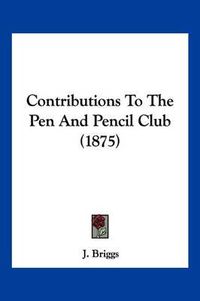 Contributions To The Pen And Pencil Club (1875)

J. Briggs